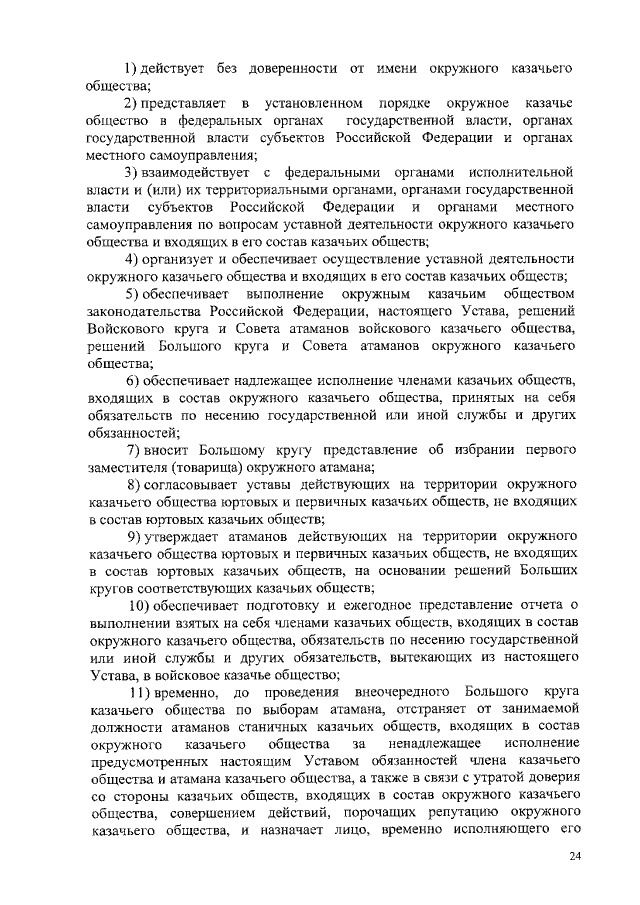 1) действует без доверенности от имени окружного казачьего общества;

2) представляет в установленном порядке окружное казачье общество в федеральных органах государственной власти, органах государственной власти субъектов Российской Федерации и органах местного самоуправления;

3) взаимодействует с федеральными органами исполнительной власти и (или) их территориальными органами, органами государственной власти субъектов Российской Федерации и органами местного самоуправления по вопросам уставной деятельности окружного казачьего общества и входящих в его состав казачьих обществ;

4) организует и обеспечивает осуществление уставной деятельности окружного казачьего общества и входящих в его состав казачьих обществ;

5) обеспечивает выполнение окружным казачьим обществом законодательства Российской Федерации, настоящего Устава, решений Войскового круга и Совета атаманов войскового казачьего общества, решений Большого круга и Совета атаманов окружного казачьего общества;

6) обеспечивает надлежащее исполнение членами казачьих обществ, входящих в состав окружного казачьего общества, принятых на себя обязательств по несению государственной или иной службы и других обязанностей;

7) вносит Большому кругу представление об избрании первого заместителя (товарища) окружного атамана;

8) согласовывает уставы действующих на территории окружного казачьего общества юртовых и первичных казачьих обществ, не входящих в состав юртовых казачьих обществ;

9) утверждает атаманов действующих на территории окружного казачьего общества юртовых и первичных казачьих обществ, не входящих в состав юртовых казачьих обществ, на основании решений Больших кругов соответствующих казачьих обществ;

10) обеспечивает подготовку и ежегодное представление отчета о выполнении взятых на себя членами казачьих обществ, входящих в состав окружного казачьего общества, обязательств по несению государственной или иной службы и других обязательств, вытекающих из настоящего Устава, в войсковое казачье общество;

11) временно, до проведения внеочередного Большого круга казачьего общества по выборам атамана, отстраняет от занимаемой должности атаманов станичных казачьих обществ, входящих в состав окружного казачьего общества за ненадлежащее исполнение предусмотренных настоящим Уставом обязанностей члена казачьего общества и атамана казачьего общества, а также в связи с утратой доверия со стороны казачьих обществ, входящих в состав окружного казачьего общества, совершением действий, порочащих репутацию окружного казачьего общества, и назначает лицо, временно исполняющего его

24